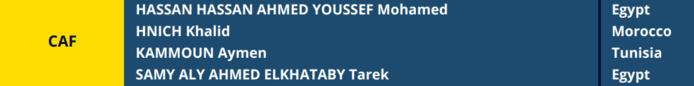 | CAF | HASSAN HASSAN AHMED YOUSSEF Mohamed | Egypt |
|---|---|---|
| | HNICH Khalid | Morocco |
| | KAMMOUN Aymen | Tunisia |
| | SAMY ALY AHMED ELKHATABY Tarek | Egypt |